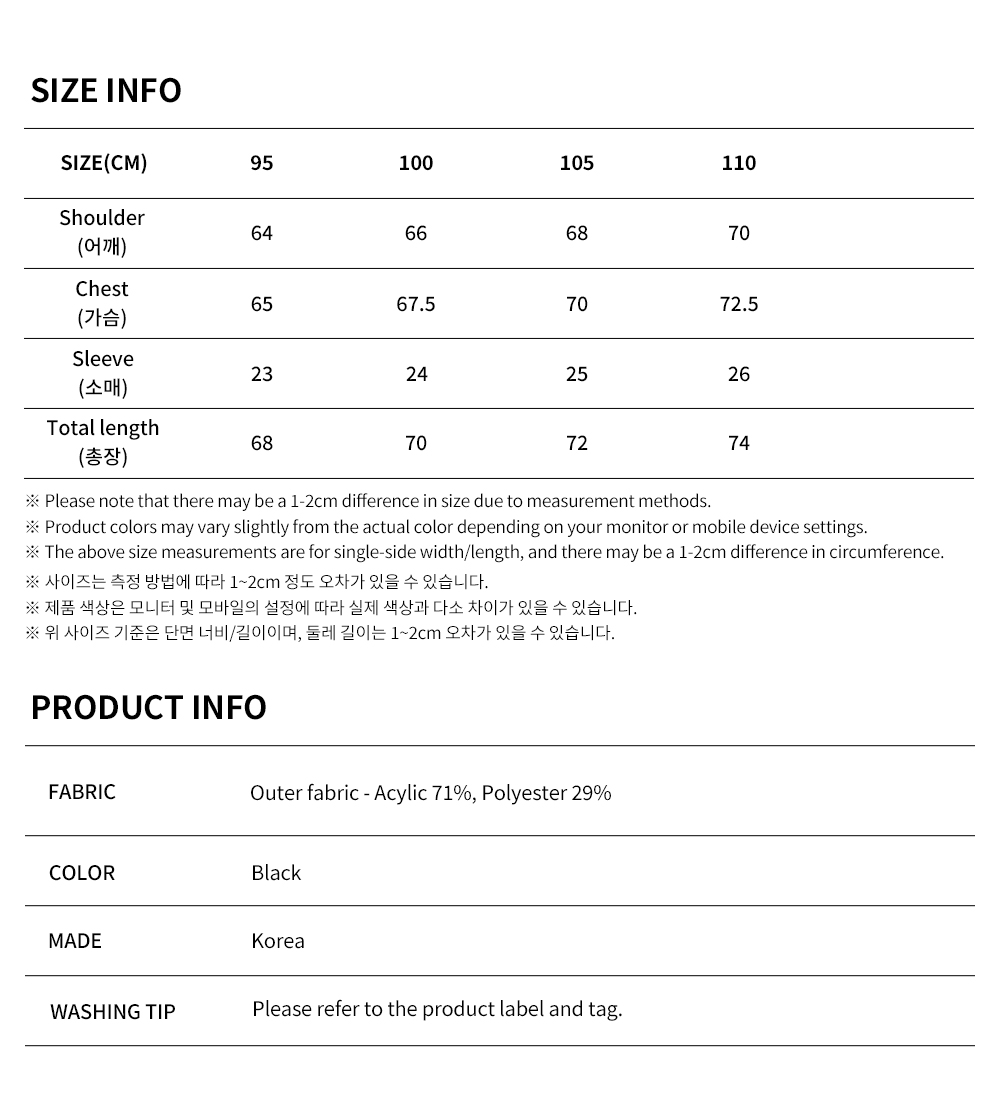 SIZE INFO

| SIZE(CM) | 95 | 100 | 105 | 110 |
|---|---|---|---|---|
| Shoulder (어깨) | 64 | 66 | 68 | 70 |
| Chest (가슴) | 65 | 67.5 | 70 | 72.5 |
| Sleeve (소매) | 23 | 24 | 25 | 26 |
| Total length (총장) | 68 | 70 | 72 | 74 |

※ Please note that there may be a 1-2cm difference in size due to measurement methods.
※ Product colors may vary slightly from the actual color depending on your monitor or mobile device settings.
※ The above size measurements are for single-side width/length, and there may be a 1-2cm difference in circumference.
※ 사이즈는 측정 방법에 따라 1~2cm 정도 오차가 있을 수 있습니다.
※ 제품 색상은 모니터 및 모바일의 설정에 따라 실제 색상과 다소 차이가 있을 수 있습니다.
※ 위 사이즈 기준은 단면 너비/길이이며, 둘레 길이는 1~2cm 오차가 있을 수 있습니다.

PRODUCT INFO

| FABRIC | Outer fabric - Acylic 71%, Polyester 29% |
|---|---|
| COLOR | Black |
| MADE | Korea |
| WASHING TIP | Please refer to the product label and tag. |